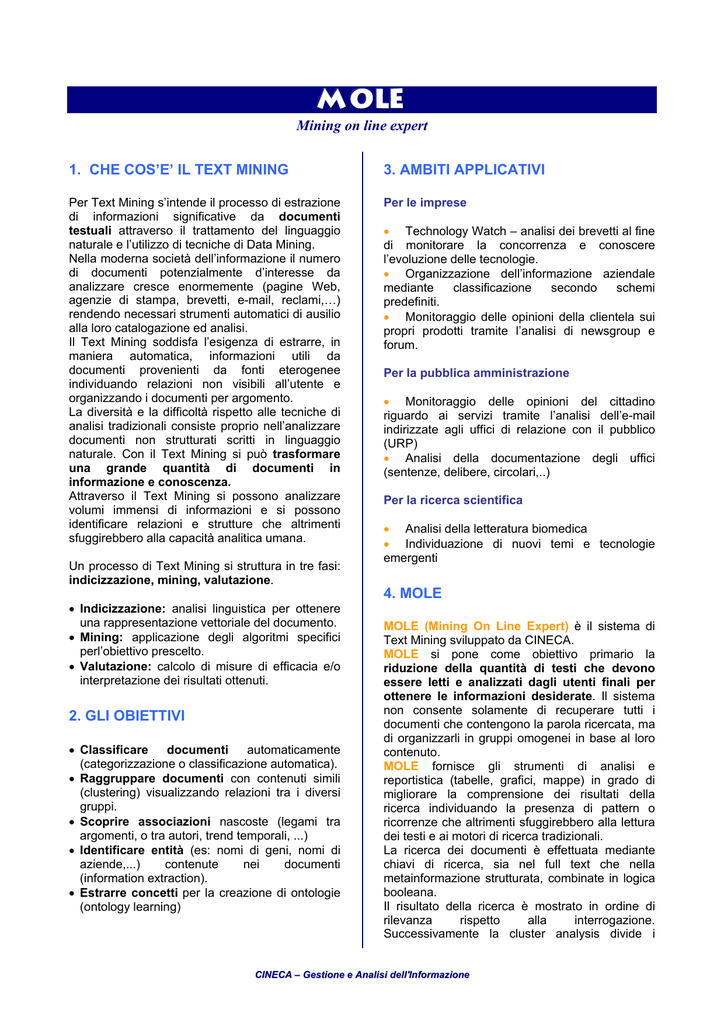 MOLE

Mining on line expert

1. CHE COS'E' IL TEXT MINING

Per Text Mining s'intende il processo di estrazione di informazioni significative da documenti testuali attraverso il trattamento del linguaggio naturale e l'utilizzo di tecniche di Data Mining.
Nella moderna società dell'informazione il numero di documenti potenzialmente d'interesse da analizzare cresce enormemente (pagine Web, agenzie di stampa, brevetti, e-mail, reclami,…) rendendo necessari strumenti automatici di ausilio alla loro catalogazione ed analisi.
Il Text Mining soddisfa l'esigenza di estrarre, in maniera automatica, informazioni utili da documenti provenienti da fonti eterogenee individuando relazioni non visibili all'utente e organizzando i documenti per argomento.
La diversità e la difficoltà rispetto alle tecniche di analisi tradizionali consiste proprio nell'analizzare documenti non strutturati scritti in linguaggio naturale. Con il Text Mining si può trasformare una grande quantità di documenti in informazione e conoscenza.
Attraverso il Text Mining si possono analizzare volumi immensi di informazioni e si possono identificare relazioni e strutture che altrimenti sfuggirebbero alla capacità analitica umana.

Un processo di Text Mining si struttura in tre fasi: indicizzazione, mining, valutazione.

• Indicizzazione: analisi linguistica per ottenere una rappresentazione vettoriale del documento.
• Mining: applicazione degli algoritmi specifici perl'obiettivo prescelto.
• Valutazione: calcolo di misure di efficacia e/o interpretazione dei risultati ottenuti.

2. GLI OBIETTIVI

• Classificare documenti automaticamente (categorizzazione o classificazione automatica).
• Raggruppare documenti con contenuti simili (clustering) visualizzando relazioni tra i diversi gruppi.
• Scoprire associazioni nascoste (legami tra argomenti, o tra autori, trend temporali, ...)
• Identificare entità (es: nomi di geni, nomi di aziende,...) contenute nei documenti (information extraction).
• Estrarre concetti per la creazione di ontologie (ontology learning)

3. AMBITI APPLICATIVI

Per le imprese

• Technology Watch – analisi dei brevetti al fine di monitorare la concorrenza e conoscere l'evoluzione delle tecnologie.
• Organizzazione dell'informazione aziendale mediante classificazione secondo schemi predefiniti.
• Monitoraggio delle opinioni della clientela sui propri prodotti tramite l'analisi di newsgroup e forum.

Per la pubblica amministrazione

• Monitoraggio delle opinioni del cittadino riguardo ai servizi tramite l'analisi dell'e-mail indirizzate agli uffici di relazione con il pubblico (URP)
• Analisi della documentazione degli uffici (sentenze, delibere, circolari,..)

Per la ricerca scientifica

• Analisi della letteratura biomedica
• Individuazione di nuovi temi e tecnologie emergenti

4. MOLE

MOLE (Mining On Line Expert) è il sistema di Text Mining sviluppato da CINECA.
MOLE si pone come obiettivo primario la riduzione della quantità di testi che devono essere letti e analizzati dagli utenti finali per ottenere le informazioni desiderate. Il sistema non consente solamente di recuperare tutti i documenti che contengono la parola ricercata, ma di organizzarli in gruppi omogenei in base al loro contenuto.
MOLE fornisce gli strumenti di analisi e reportistica (tabelle, grafici, mappe) in grado di migliorare la comprensione dei risultati della ricerca individuando la presenza di pattern o ricorrenze che altrimenti sfuggirebbero alla lettura dei testi e ai motori di ricerca tradizionali.
La ricerca dei documenti è effettuata mediante chiavi di ricerca, sia nel full text che nella metainformazione strutturata, combinate in logica booleana.
Il risultato della ricerca è mostrato in ordine di rilevanza rispetto alla interrogazione. Successivamente la cluster analysis divide i

CINECA – Gestione e Analisi dell'Informazione